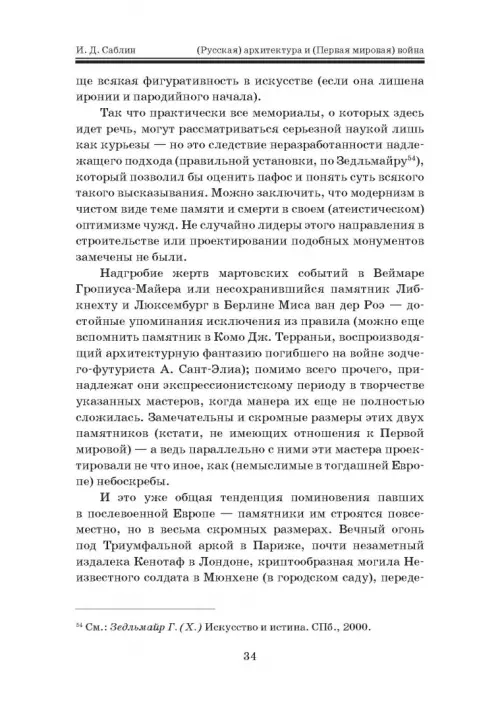 И. Д. Саблин (Русская) архитектура и (Первая мировая) война

ще всякая фигуративность в искусстве (если она лишена иронии и пародийного начала).

Так что практически все мемориалы, о которых здесь идет речь, могут рассматриваться серьезной наукой лишь как курьезы — но это следствие неразработанности надлежащего подхода (правильной установки, по Зедльмайру$^{54}$), который позволил бы оценить пафос и понять суть всякого такого высказывания. Можно заключить, что модернизм в чистом виде теме памяти и смерти в своем (атеистическом) оптимизме чужд. Не случайно лидеры этого направления в строительстве или проектировании подобных монументов замечены не были.

Надгробие жертв мартовских событий в Веймаре Гропиуса-Майера или несохранившийся памятник Либкнехту и Люксембург в Берлине Миса ван дер Роэ — достойные упоминания исключения из правила (можно еще вспомнить памятник в Комо Дж. Терраньи, воспроизводящий архитектурную фантазию погибшего на войне зодчего-футуриста А. Сант-Элиа); помимо всего прочего, принадлежат они экспрессионистскому периоду в творчестве указанных мастеров, когда манера их еще не полностью сложилась. Замечательны и скромные размеры этих двух памятников (кстати, не имеющих отношения к Первой мировой) — а ведь параллельно с ними эти мастера проектировали не что иное, как (немыслимые в тогдашней Европе) небоскребы.

И это уже общая тенденция поминовения павших в послевоенной Европе — памятники им строятся повсеместно, но в весьма скромных размерах. Вечный огонь под Триумфальной аркой в Париже, почти незаметный издалека Кенотаф в Лондоне, криптообразная могила Неизвестного солдата в Мюнхене (в городском саду), переде-

$^{54}$ См.: Зедльмайр Г. (Х.) Искусство и истина. СПб., 2000.

34